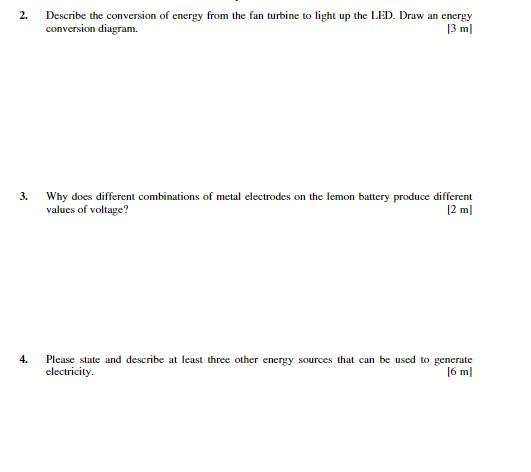 2. Describe the conversion of energy from the fan turbine to light up the LED. Draw an energy conversion diagram.
[3 m]

3. Why does different combinations of metal electrodes on the lemon battery produce different values of voltage?
[2 m]

4. Please state and describe at least three other energy sources that can be used to generate electricity.
[6 m]